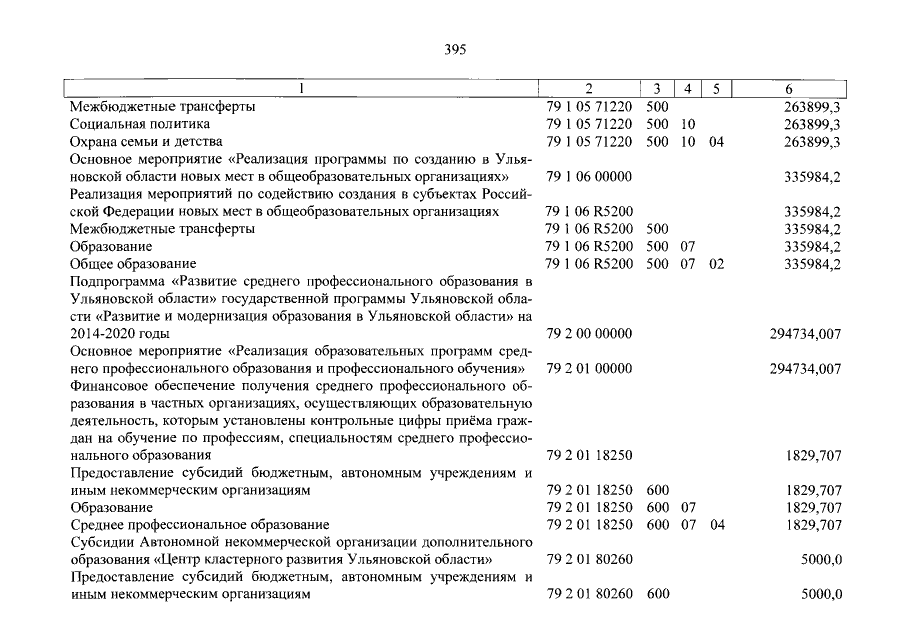 395

| 1 | 2 | 3 | 4 | 5 | 6 |
|---|---|---|---|---|---|
| Межбюджетные трансферты | 79 1 05 71220 | 500 | | | 263899,3 |
| Социальная политика | 79 1 05 71220 | 500 | 10 | | 263899,3 |
| Охрана семьи и детства | 79 1 05 71220 | 500 | 10 | 04 | 263899,3 |
| Основное мероприятие «Реализация программы по созданию в Ульяновской области новых мест в общеобразовательных организациях» | 79 1 06 00000 | | | | 335984,2 |
| Реализация мероприятий по содействию создания в субъектах Российской Федерации новых мест в общеобразовательных организациях | 79 1 06 R5200 | | | | 335984,2 |
| Межбюджетные трансферты | 79 1 06 R5200 | 500 | | | 335984,2 |
| Образование | 79 1 06 R5200 | 500 | 07 | | 335984,2 |
| Общее образование | 79 1 06 R5200 | 500 | 07 | 02 | 335984,2 |
| Подпрограмма «Развитие среднего профессионального образования в Ульяновской области» государственной программы Ульяновской области «Развитие и модернизация образования в Ульяновской области» на 2014-2020 годы | 79 2 00 00000 | | | | 294734,007 |
| Основное мероприятие «Реализация образовательных программ среднего профессионального образования и профессионального обучения» | 79 2 01 00000 | | | | 294734,007 |
| Финансовое обеспечение получения среднего профессионального образования в частных организациях, осуществляющих образовательную деятельность, которым установлены контрольные цифры приёма граждан на обучение по профессиям, специальностям среднего профессионального образования | 79 2 01 18250 | | | | 1829,707 |
| Предоставление субсидий бюджетным, автономным учреждениям и иным некоммерческим организациям | 79 2 01 18250 | 600 | | | 1829,707 |
| Образование | 79 2 01 18250 | 600 | 07 | | 1829,707 |
| Среднее профессиональное образование | 79 2 01 18250 | 600 | 07 | 04 | 1829,707 |
| Субсидии Автономной некоммерческой организации дополнительного образования «Центр кластерного развития Ульяновской области» | 79 2 01 80260 | | | | 5000,0 |
| Предоставление субсидий бюджетным, автономным учреждениям и иным некоммерческим организациям | 79 2 01 80260 | 600 | | | 5000,0 |